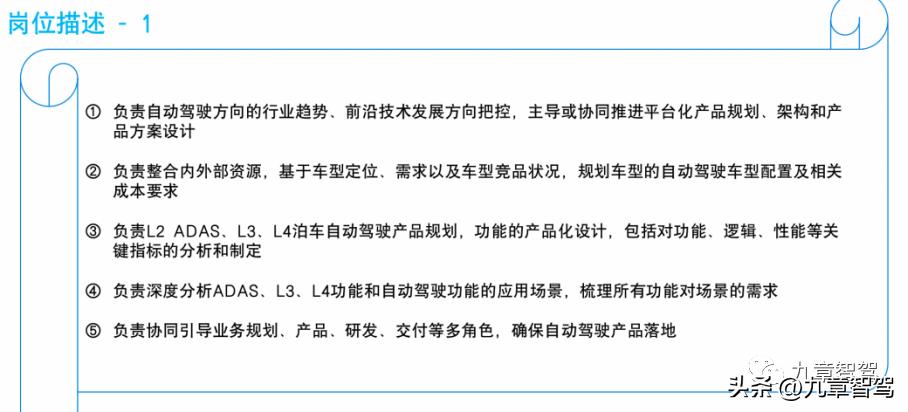 岗位描述 - 1

① 负责自动驾驶方向的行业趋势、前沿技术发展方向把控，主导或协同推进平台化产品规划、架构和产品方案设计

② 负责整合内外部资源，基于车型定位、需求以及车型竞品状况，规划车型的自动驾驶车型配置及相关成本要求

③ 负责L2 ADAS、L3、L4泊车自动驾驶产品规划，功能的产品化设计，包括对功能、逻辑、性能等关键指标的分析和制定

④ 负责深度分析ADAS、L3、L4功能和自动驾驶功能的应用场景，梳理所有功能对场景的需求

⑤ 负责协同引导业务规划、产品、研发、交付等多角色，确保自动驾驶产品落地

九章智驾

头条 @九章智驾